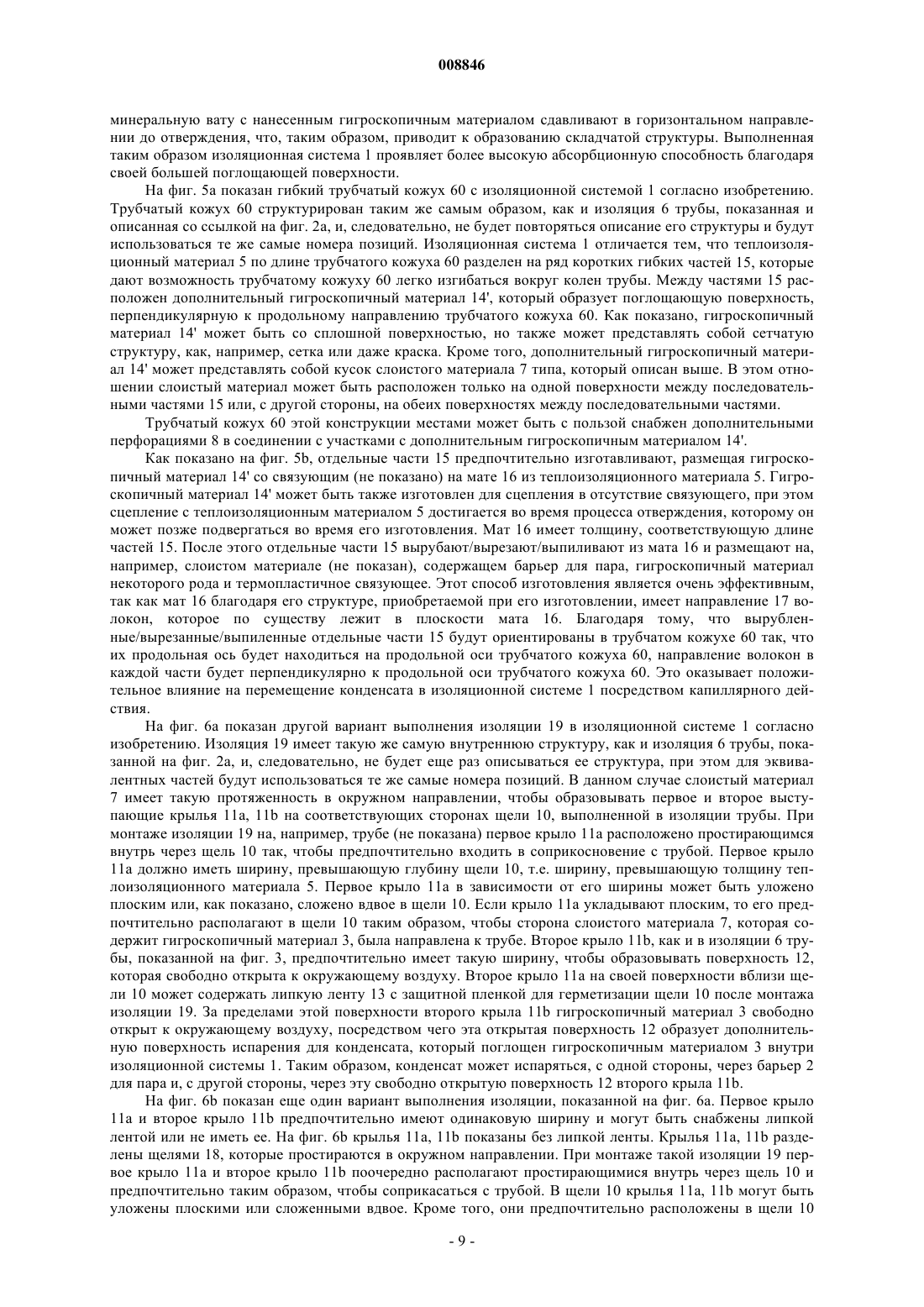 008846

минеральную вату с нанесенным гигроскопичным материалом сдавливают в горизонтальном направлении до отверждения, что, таким образом, приводит к образованию складчатой структуры. Выполненная таким образом изоляционная система 1 проявляет более высокую абсорбционную способность благодаря своей большей поглощающей поверхности.

На фиг. 5а показан гибкий трубчатый кожух 60 с изоляционной системой 1 согласно изобретению. Трубчатый кожух 60 структурирован таким же самым образом, как и изоляция 6 трубы, показанная и описанная со ссылкой на фиг. 2а, и, следовательно, не будет повторяться описание его структуры и будут использоваться те же самые номера позиций. Изоляционная система 1 отличается тем, что теплоизоляционный материал 5 по длине трубчатого кожуха 60 разделен на ряд коротких гибких частей 15, которые дают возможность трубчатому кожуху 60 легко изгибаться вокруг колен трубы. Между частями 15 расположен дополнительный гигроскопичный материал 14', который образует поглощающую поверхность, перпендикулярную к продольному направлению трубчатого кожуха 60. Как показано, гигроскопичный материал 14' может быть со сплошной поверхностью, но также может представлять собой сетчатую структуру, как, например, сетка или даже краска. Кроме того, дополнительный гигроскопичный материал 14' может представлять собой кусок слоистого материала 7 типа, который описан выше. В этом отношении слоистый материал может быть расположен только на одной поверхности между последовательными частями 15 или, с другой стороны, на обеих поверхностях между последовательными частями.

Трубчатый кожух 60 этой конструкции местами может быть с пользой снабжен дополнительными перфорациями 8 в соединении с участками с дополнительным гигроскопичным материалом 14'.

Как показано на фиг. 5b, отдельные части 15 предпочтительно изготавливают, размещая гигроскопичный материал 14' со связующим (не показано) на мате 16 из теплоизоляционного материала 5. Гигроскопичный материал 14' может быть также изготовлен для сцепления в отсутствие связующего, при этом сцепление с теплоизоляционным материалом 5 достигается во время процесса отверждения, которому он может позже подвергаться во время его изготовления. Мат 16 имеет толщину, соответствующую длине частей 15. После этого отдельные части 15 вырубают/вырезают/выпиливают из мата 16 и размещают на, например, слоистом материале (не показан), содержащем барьер для пара, гигроскопичный материал некоторого рода и термопластичное связующее. Этот способ изготовления является очень эффективным, так как мат 16 благодаря его структуре, приобретаемой при его изготовлении, имеет направление 17 волокон, которое по существу лежит в плоскости мата 16. Благодаря тому, что вырубленные/вырезанные/выпиленные отдельные части 15 будут ориентированы в трубчатом кожухе 60 так, что их продольная ось будет находиться на продольной оси трубчатого кожуха 60, направление волокон в каждой части будет перпендикулярно к продольной оси трубчатого кожуха 60. Это оказывает положительное влияние на перемещение конденсата в изоляционной системе 1 посредством капиллярного действия.

На фиг. 6а показан другой вариант выполнения изоляции 19 в изоляционной системе 1 согласно изобретению. Изоляция 19 имеет такую же самую внутреннюю структуру, как и изоляция 6 трубы, показанной на фиг. 2а, и, следовательно, не будет еще раз описываться ее структура, при этом для эквивалентных частей будут использоваться те же самые номера позиций. В данном случае слоистый материал 7 имеет такую протяженность в окружном направлении, чтобы образовывать первое и второе выступающие крылья 11а, 11b на соответствующих сторонах щели 10, выполненной в изоляции трубы. При монтаже изоляции 19 на, например, трубе (не показана) первое крыло 11а расположено простирающимся внутрь через щель 10 так, чтобы предпочтительно входить в соприкосновение с трубой. Первое крыло 11а должно иметь ширину, превышающую глубину щели 10, т.е. ширину, превышающую толщину теплоизоляционного материала 5. Первое крыло 11а в зависимости от его ширины может быть уложено плоским или, как показано, сложено вдвое в щели 10. Если крыло 11а укладывают плоским, то его предпочтительно располагают в щели 10 таким образом, чтобы сторона слоистого материала 7, которая содержит гигроскопичный материал 3, была направлена к трубе. Второе крыло 11b, как и в изоляции 6 трубы, показанной на фиг. 3, предпочтительно имеет такую ширину, чтобы образовывать поверхность 12, которая свободно открыта к окружающему воздуху. Второе крыло 11а на своей поверхности вблизи щели 10 может содержать липкую ленту 13 с защитной пленкой для герметизации щели 10 после монтажа изоляции 19. За пределами этой поверхности второго крыла 11b гигроскопичный материал 3 свободно открыт к окружающему воздуху, посредством чего эта открытая поверхность 12 образует дополнительную поверхность испарения для конденсата, который поглощен гигроскопичным материалом 3 внутри изоляционной системы 1. Таким образом, конденсат может испаряться, с одной стороны, через барьер 2 для пара и, с другой стороны, через эту свободно открытую поверхность 12 второго крыла 11b.

На фиг. 6b показан еще один вариант выполнения изоляции, показанной на фиг. 6а. Первое крыло 11а и второе крыло 11b предпочтительно имеют одинаковую ширину и могут быть снабжены липкой лентой или не иметь ее. На фиг. 6b крылья 11а, 11b показаны без липкой ленты. Крылья 11а, 11b разделены щелями 18, которые простираются в окружном направлении. При монтаже такой изоляции 19 первое крыло 11а и второе крыло 11b поочередно располагают простирающимися внутрь через щель 10 и предпочтительно таким образом, чтобы соприкасаться с трубой. В щели 10 крылья 11а, 11b могут быть уложены плоскими или сложенными вдвое. Кроме того, они предпочтительно расположены в щели 10

- 9 -